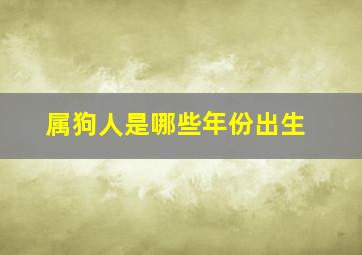 属狗人是哪些年份出生